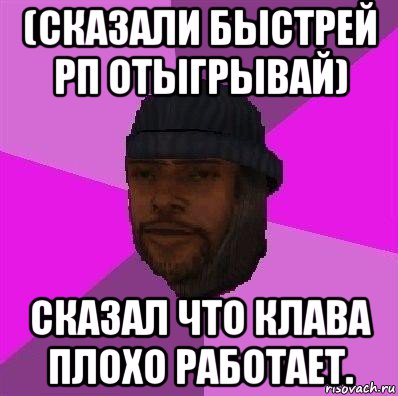 (СКАЗАЛИ БЫСТРЕЙ РП ОТЫГРЫВАЙ)

СКАЗАЛ ЧТО КЛАВА ПЛОХО РАБОТАЕТ.

risovach.ru